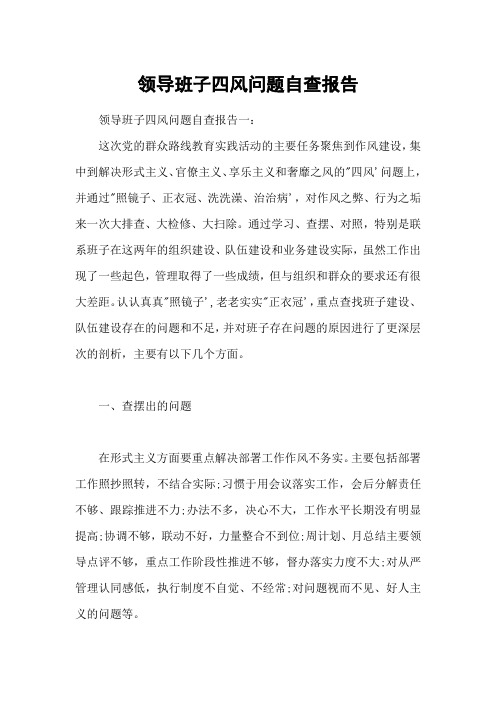 领导班子四风问题自查报告

领导班子四风问题自查报告一：

这次党的群众路线教育实践活动的主要任务聚焦到作风建设，集中到解决形式主义、官僚主义、享乐主义和奢靡之风的"四风'问题上，并通过"照镜子、正衣冠、洗洗澡、治治病'，对作风之弊、行为之垢来一次大排查、大检修、大扫除。通过学习、查摆、对照，特别是联系班子在这两年的组织建设、队伍建设和业务建设实际，虽然工作出现了一些起色，管理取得了一些成绩，但与组织和群众的要求还有很大差距。认认真真"照镜子'，老老实实"正衣冠'，重点查找班子建设、队伍建设存在的问题和不足，并对班子存在问题的原因进行了更深层次的剖析，主要有以下几个方面。

一、查摆出的问题

在形式主义方面要重点解决部署工作作风不务实。主要包括部署工作照抄照转，不结合实际；习惯于用会议落实工作，会后分解责任不够、跟踪推进不力；办法不多，决心不大，工作水平长期没有明显提高；协调不够，联动不好，力量整合不到位；周计划、月总结主要领导点评不够，重点工作阶段性推进不够，督办落实力度不大；对从严管理认同感低，执行制度不自觉、不经常；对问题视而不见、好人主义的问题等。